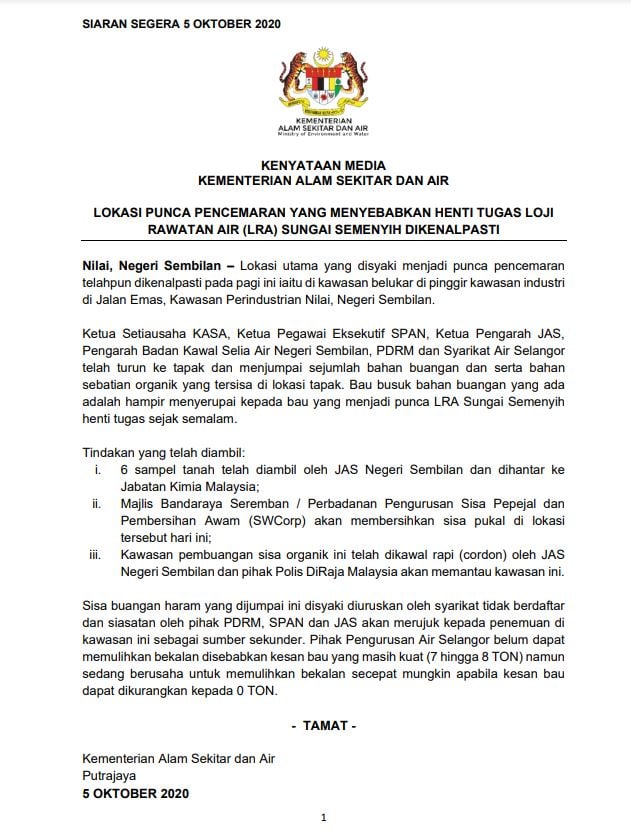 SIARAN SEGERA 5 OKTOBER 2020

KEMENTERIAN
ALAM SEKITAR DAN AIR
Ministry of Environment and Water

KENYATAAN MEDIA
KEMENTERIAN ALAM SEKITAR DAN AIR

LOKASI PUNCA PENCEMARAN YANG MENYEBABKAN HENTI TUGAS LOJI RAWATAN AIR (LRA) SUNGAI SEMENYIH DIKENALPASTI

Nilai, Negeri Sembilan – Lokasi utama yang disyaki menjadi punca pencemaran telahpun dikenalpasti pada pagi ini iaitu di kawasan belukar di pinggir kawasan industri di Jalan Emas, Kawasan Perindustrian Nilai, Negeri Sembilan.

Ketua Setiausaha KASA, Ketua Pegawai Eksekutif SPAN, Ketua Pengarah JAS, Pengarah Badan Kawal Selia Air Negeri Sembilan, PDRM dan Syarikat Air Selangor telah turun ke tapak dan menjumpai sejumlah bahan buangan dan serta bahan sebatian organik yang tersisa di lokasi tapak. Bau busuk bahan buangan yang ada adalah hampir menyerupai kepada bau yang menjadi punca LRA Sungai Semenyih henti tugas sejak semalam.

Tindakan yang telah diambil:
i. 6 sampel tanah telah diambil oleh JAS Negeri Sembilan dan dihantar ke Jabatan Kimia Malaysia;
ii. Majlis Bandaraya Seremban / Perbadanan Pengurusan Sisa Pepejal dan Pembersihan Awam (SWCorp) akan membersihkan sisa pukal di lokasi tersebut hari ini;
iii. Kawasan pembuangan sisa organik ini telah dikawal rapi (cordon) oleh JAS Negeri Sembilan dan pihak Polis DiRaja Malaysia akan memantau kawasan ini.

Sisa buangan haram yang dijumpai ini disyaki diuruskan oleh syarikat tidak berdaftar dan siasatan oleh pihak PDRM, SPAN dan JAS akan merujuk kepada penemuan di kawasan ini sebagai sumber sekunder. Pihak Pengurusan Air Selangor belum dapat memulihkan bekalan disebabkan kesan bau yang masih kuat (7 hingga 8 TON) namun sedang berusaha untuk memulihkan bekalan secepat mungkin apabila kesan bau dapat dikurangkan kepada 0 TON.

- TAMAT -

Kementerian Alam Sekitar dan Air
Putrajaya
5 OKTOBER 2020

1